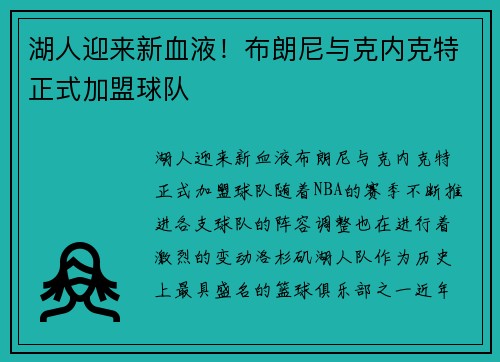 湖人迎来新血液！布朗尼与克内克特正式加盟球队

湖人迎来新血液布朗尼与克内克特正式加盟球队随着NBA的赛季不断推进各支球队的阵容调整也在进行着激烈的变动洛杉矶湖人队作为历史上最具盛名的篮球俱乐部之一近年